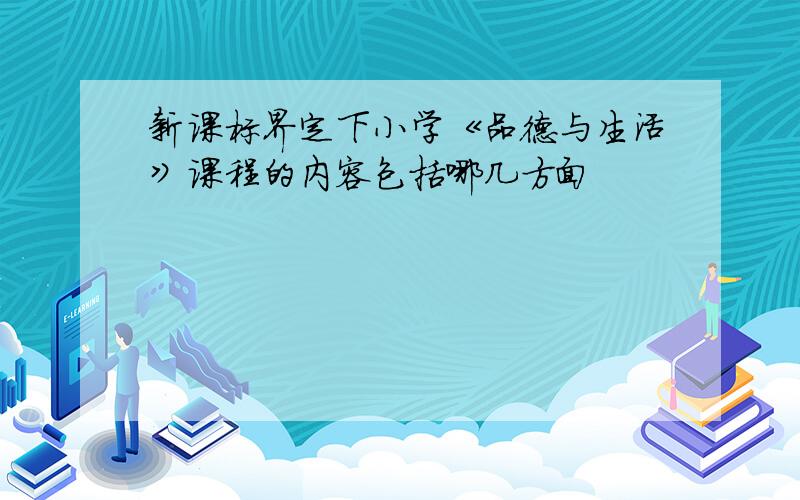 新课标界定下小学《品德与生活》课程的内容包括哪几方面

E-LEARNING